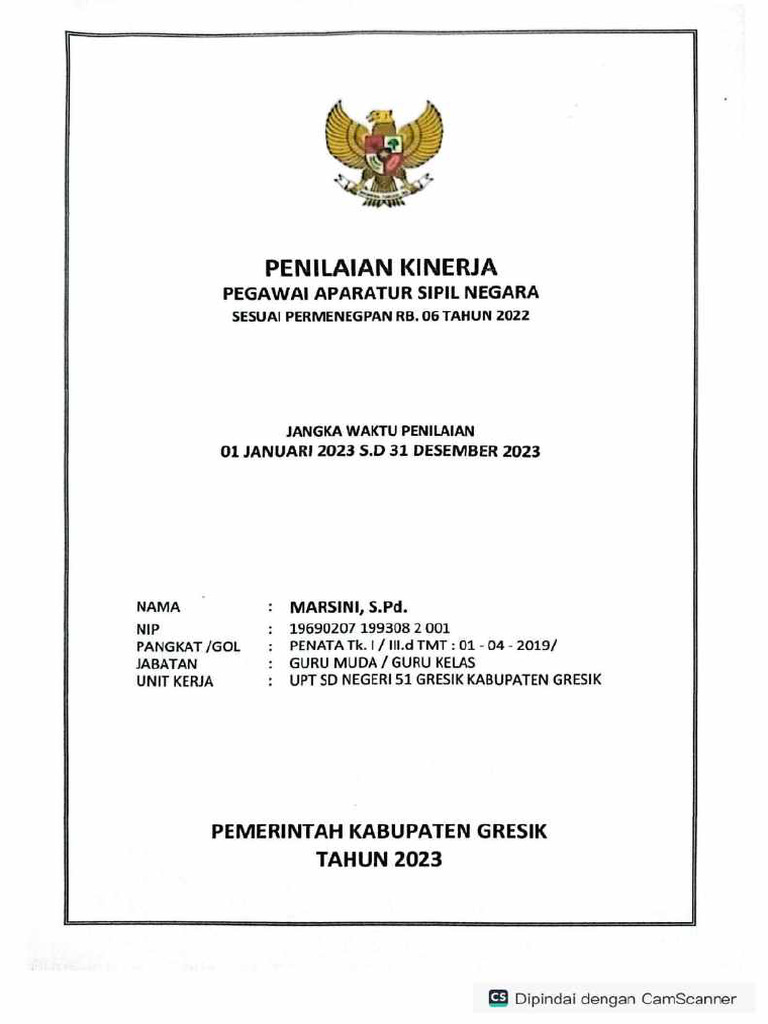 PENILAIAN KINERJA
PEGAWAI APARATUR SIPIL NEGARA
SESUAI PERMENEGPAN RB. 06 TAHUN 2022

JANGKA WAKTU PENILAIAN
01 JANUARI 2023 S.D 31 DESEMBER 2023

NAMA : MARSINI, S.Pd.
NIP : 19690207 199308 2 001
PANGKAT /GOL : PENATA Tk. I / III.d TMT : 01 - 04 - 2019/
JABATAN : GURU MUDA / GURU KELAS
UNIT KERJA : UPT SD NEGERI 51 GRESIK KABUPATEN GRESIK

PEMERINTAH KABUPATEN GRESIK
TAHUN 2023

CS Dipindai dengan CamScanner